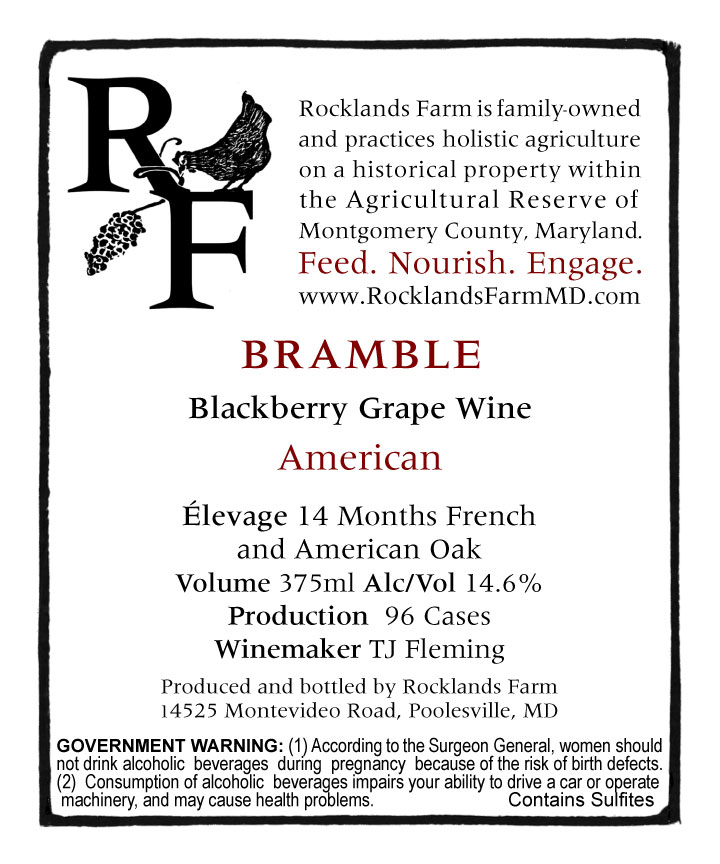 RF

Rocklands Farm is family-owned and practices holistic agriculture on a historical property within the Agricultural Reserve of Montgomery County, Maryland.

Feed. Nourish. Engage.

www.RocklandsFarmMD.com

BRAMBLE

Blackberry Grape Wine

American

Élevage 14 Months French and American Oak

Volume 375ml Alc/Vol 14.6%

Production 96 Cases

Winemaker TJ Fleming

Produced and bottled by Rocklands Farm
14525 Montevideo Road, Poolesville, MD

GOVERNMENT WARNING: (1) According to the Surgeon General, women should not drink alcoholic beverages during pregnancy because of the risk of birth defects. (2) Consumption of alcoholic beverages impairs your ability to drive a car or operate machinery, and may cause health problems.

Contains Sulfites